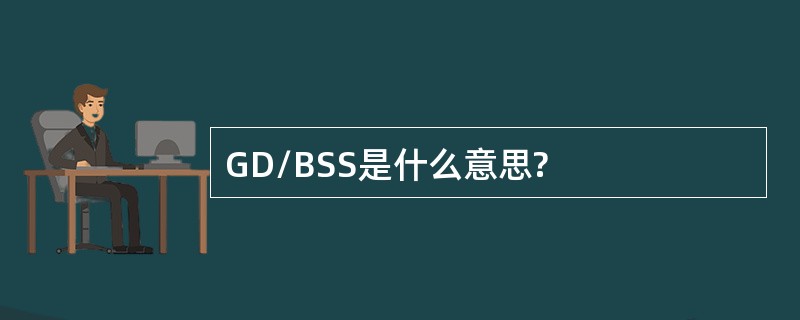 GD/BSS是什么意思?